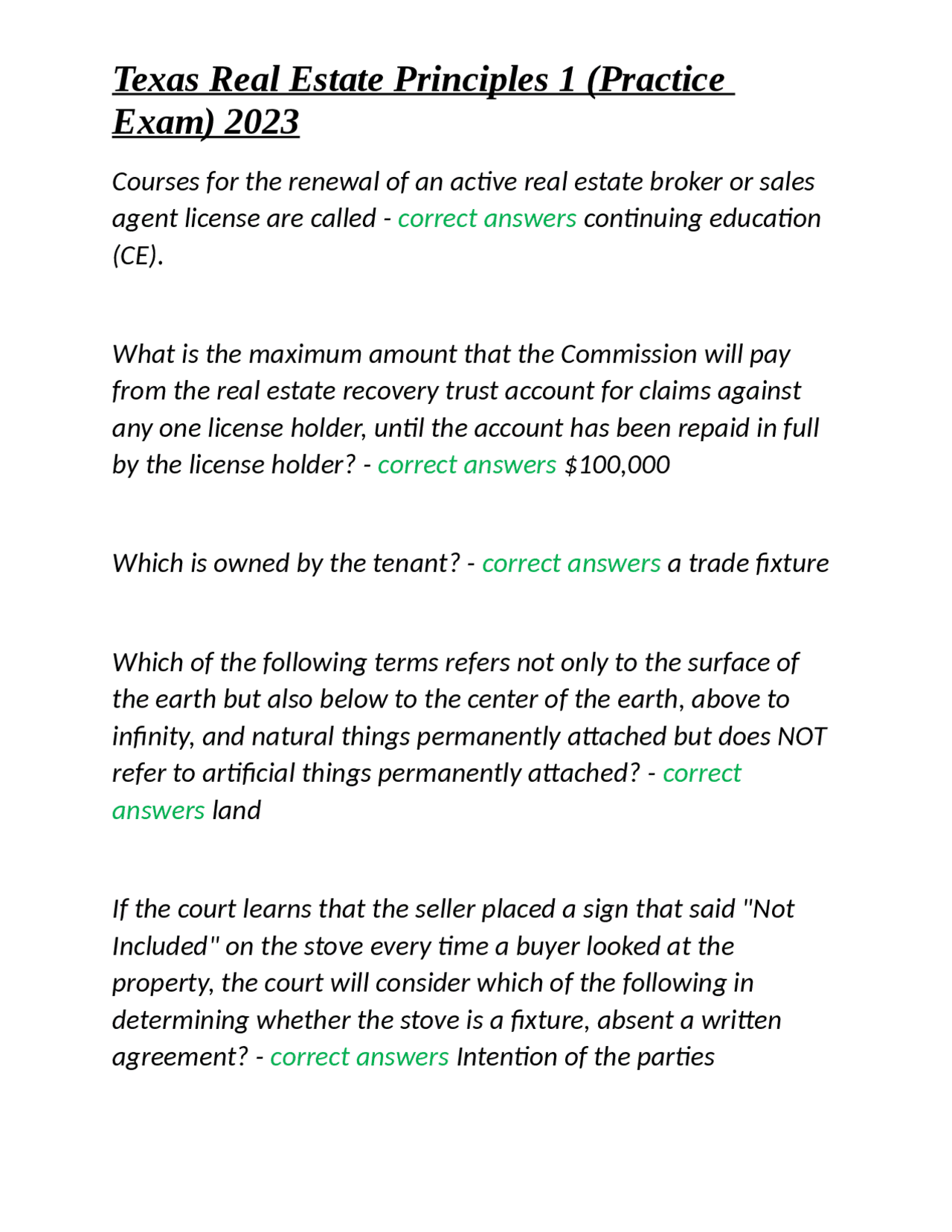 Texas Real Estate Principles 1 (Practice Exam) 2023

Courses for the renewal of an active real estate broker or sales agent license are called - correct answers continuing education (CE).

What is the maximum amount that the Commission will pay from the real estate recovery trust account for claims against any one license holder, until the account has been repaid in full by the license holder? - correct answers $100,000

Which is owned by the tenant? - correct answers a trade fixture

Which of the following terms refers not only to the surface of the earth but also below to the center of the earth, above to infinity, and natural things permanently attached but does NOT refer to artificial things permanently attached? - correct answers land

If the court learns that the seller placed a sign that said "Not Included" on the stove every time a buyer looked at the property, the court will consider which of the following in determining whether the stove is a fixture, absent a written agreement? - correct answers Intention of the parties